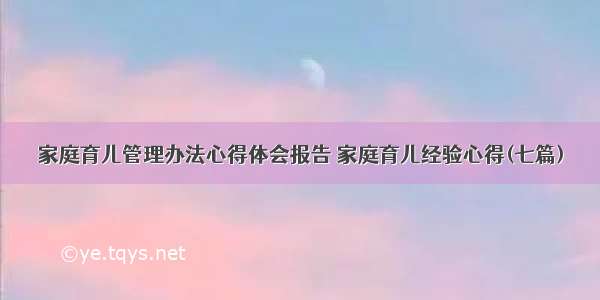 家庭育儿管理办法心得体会报告 家庭育儿经验心得(七篇)

©ye.tqys.net